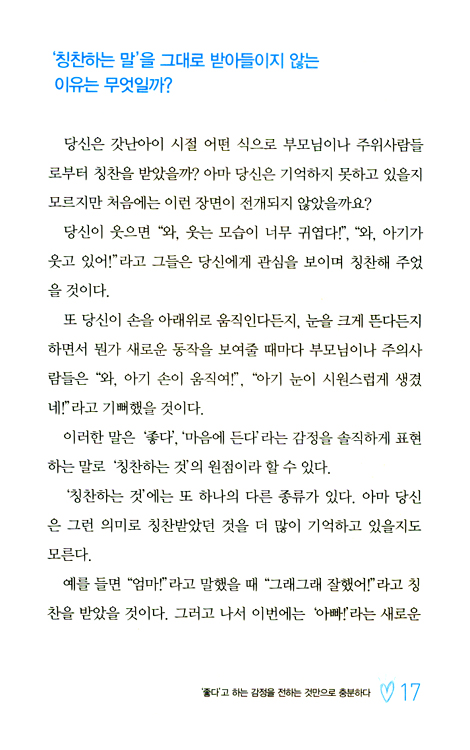 '칭찬하는 말'을 그대로 받아들이지 않는 이유는 무엇일까?

당신은 갓난아이 시절 어떤 식으로 부모님이나 주위사람들로부터 칭찬을 받았을까? 아마 당신은 기억하지 못하고 있을지 모르지만 처음에는 이런 장면이 전개되지 않았을까요?

당신이 웃으면 "와, 웃는 모습이 너무 귀엽다!", "와, 아기가 웃고 있어!"라고 그들은 당신에게 관심을 보이며 칭찬해 주었을 것이다.

또 당신이 손을 아래위로 움직인다든지, 눈을 크게 뜬다든지 하면서 뭔가 새로운 동작을 보여줄 때마다 부모님이나 주의사람들은 "와, 아기 손이 움직여!", "아기 눈이 시원스럽게 생겼네!"라고 기뻐했을 것이다.

이러한 말은 '좋다', '마음에 든다'라는 감정을 솔직하게 표현하는 말로 '칭찬하는 것'의 원점이라 할 수 있다.

'칭찬하는 것'에는 또 하나의 다른 종류가 있다. 아마 당신은 그런 의미로 칭찬받았던 것을 더 많이 기억하고 있을지도 모른다.

예를 들면 "엄마!"라고 말했을 때 "그래그래 잘했어!"라고 칭찬을 받았을 것이다. 그러고 나서 이번에는 '아빠!'라는 새로운

'좋다'고 하는 감정을 전하는 것만으로 충분하다 17